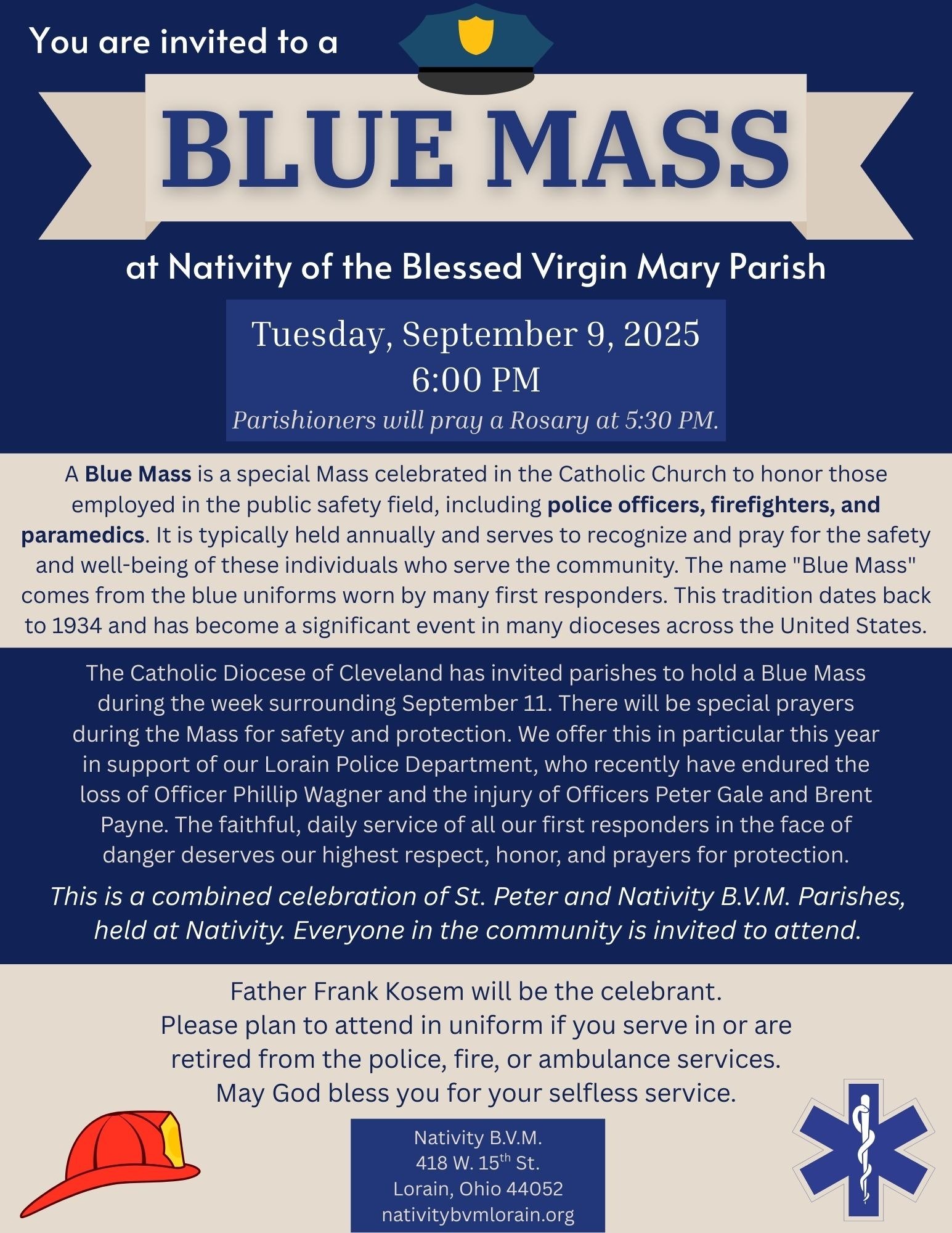 You are invited to a

BLUE MASS

at Nativity of the Blessed Virgin Mary Parish

Tuesday, September 9, 2025
6:00 PM
Parishioners will pray a Rosary at 5:30 PM.

A Blue Mass is a special Mass celebrated in the Catholic Church to honor those employed in the public safety field, including police officers, firefighters, and paramedics. It is typically held annually and serves to recognize and pray for the safety and well-being of these individuals who serve the community. The name "Blue Mass" comes from the blue uniforms worn by many first responders. This tradition dates back to 1934 and has become a significant event in many dioceses across the United States.

The Catholic Diocese of Cleveland has invited parishes to hold a Blue Mass during the week surrounding September 11. There will be special prayers during the Mass for safety and protection. We offer this in particular this year in support of our Lorain Police Department, who recently have endured the loss of Officer Phillip Wagner and the injury of Officers Peter Gale and Brent Payne. The faithful, daily service of all our first responders in the face of danger deserves our highest respect, honor, and prayers for protection.

This is a combined celebration of St. Peter and Nativity B.V.M. Parishes, held at Nativity. Everyone in the community is invited to attend.

Father Frank Kosem will be the celebrant.
Please plan to attend in uniform if you serve in or are retired from the police, fire, or ambulance services.
May God bless you for your selfless service.

Nativity B.V.M.
418 W. 15$^{th}$ St.
Lorain, Ohio 44052
nativitybvmlorain.org